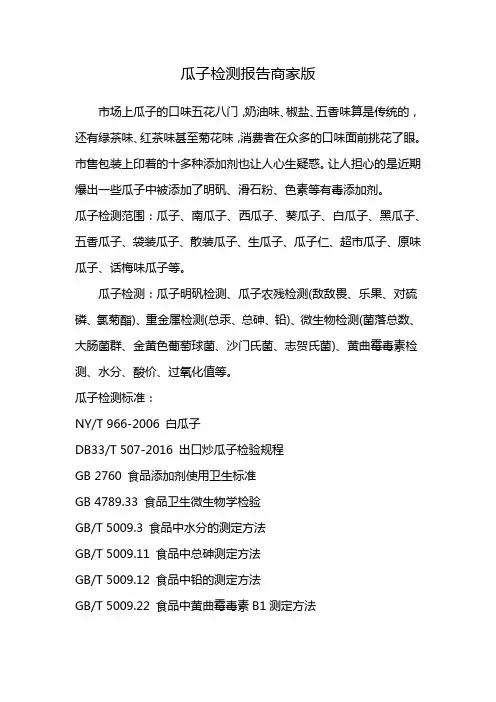 瓜子检测报告商家版

市场上瓜子的口味五花八门，奶油味、椒盐、五香味算是传统的，还有绿茶味、红茶味甚至菊花味，消费者在众多的口味面前挑花了眼。市售包装上印着的十多种添加剂也让人心生疑惑。让人担心的是近期爆出一些瓜子中被添加了明矾、滑石粉、色素等有毒添加剂。

瓜子检测范围：瓜子、南瓜子、西瓜子、葵瓜子、白瓜子、黑瓜子、五香瓜子、袋装瓜子、散装瓜子、生瓜子、瓜子仁、超市瓜子、原味瓜子、话梅味瓜子等。

瓜子检测：瓜子明矾检测、瓜子农残检测(敌敌畏、乐果、对硫磷、氯菊酯)、重金属检测(总汞、总砷、铅)、微生物检测(菌落总数、大肠菌群、金黄色葡萄球菌、沙门氏菌、志贺氏菌)、黄曲霉毒素检测、水分、酸价、过氧化值等。

瓜子检测标准：

NY/T 966-2006 白瓜子

DB33/T 507-2016 出口炒瓜子检验规程

GB 2760 食品添加剂使用卫生标准

GB 4789.33 食品卫生微生物学检验

GB/T 5009.3 食品中水分的测定方法

GB/T 5009.11 食品中总砷测定方法

GB/T 5009.12 食品中铅的测定方法

GB/T 5009.22 食品中黄曲霉毒素 B1 测定方法